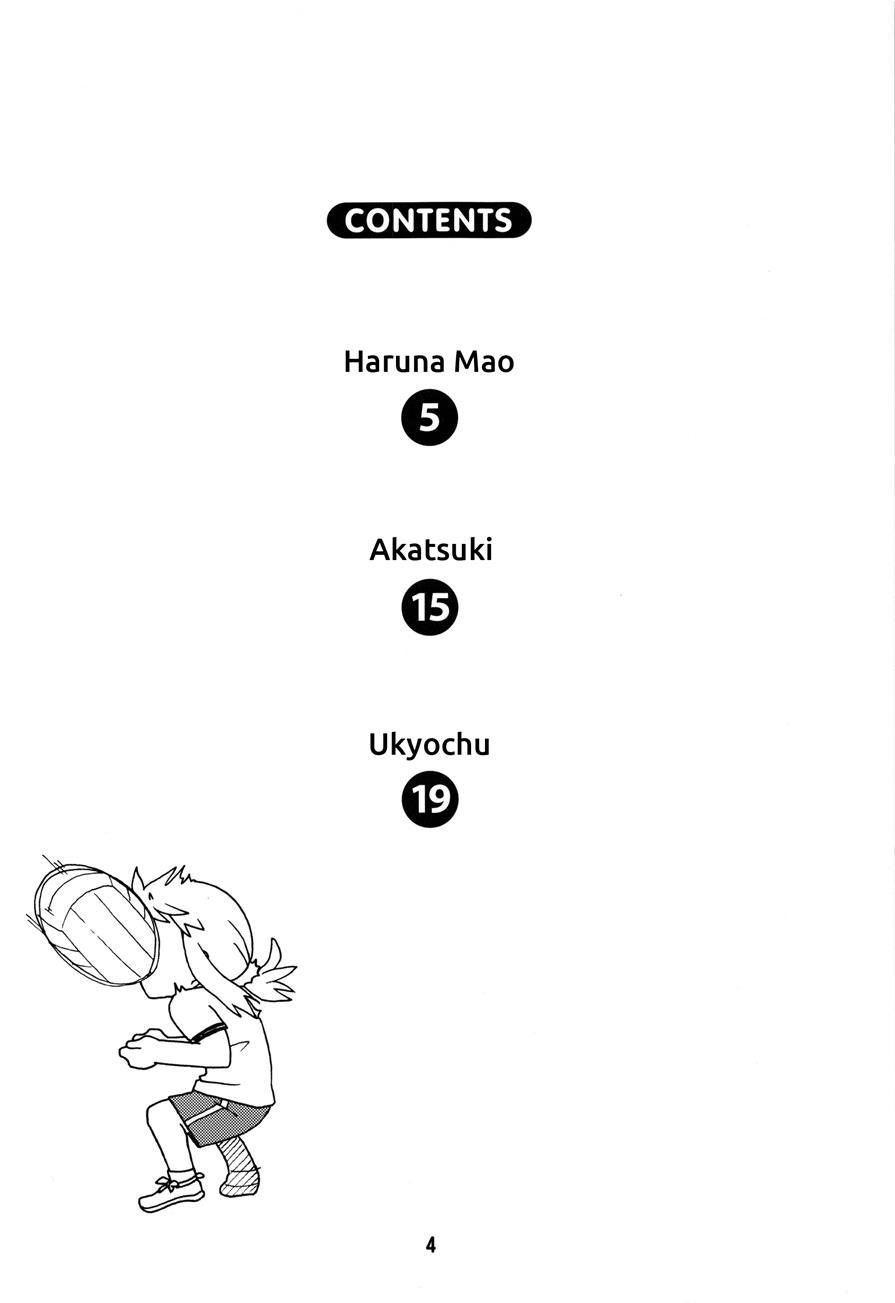 CONTENTS

Haruna Mao
5

Akatsuki
15

Ukyochu
19

4